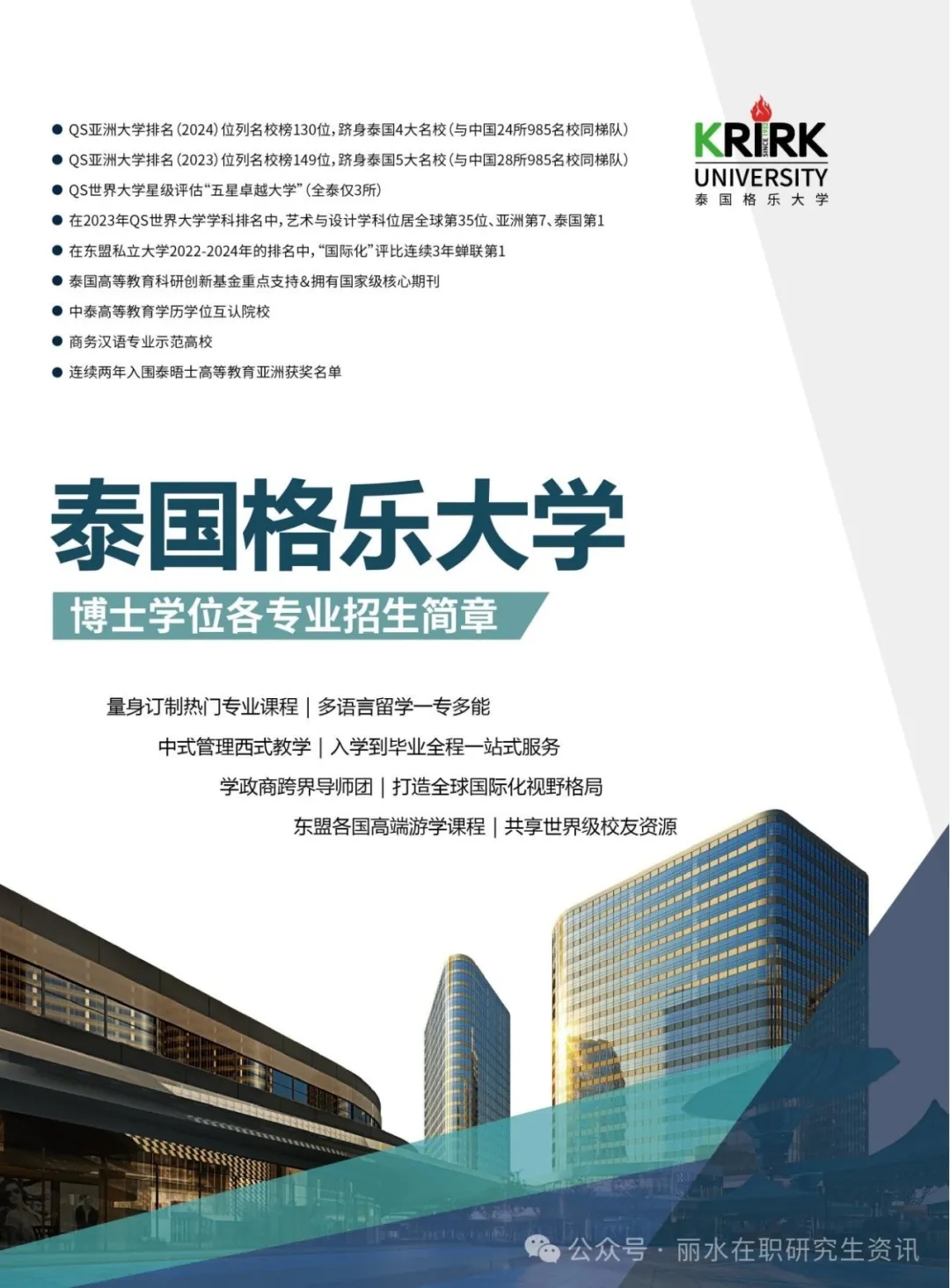 • QS亚洲大学排名(2024)位列名校榜130位,跻身泰国4大名校(与中国24所985名校同梯队)
• QS亚洲大学排名(2023)位列名校榜149位,跻身泰国5大名校(与中国28所985名校同梯队)
• QS世界大学星级评估“五星卓越大学”(全泰仅3所)
• 在2023年QS世界大学学科排名中,艺术与设计学科位居全球第35位、亚洲第7、泰国第1
• 在东盟私立大学2022-2024年的排名中,“国际化”评比连续3年蝉联第1
• 泰国高等教育科研创新基金重点支持&拥有国家级核心期刊
• 中泰高等教育学历学位互认院校
• 商务汉语专业示范高校
• 连续两年入围泰晤士高等教育亚洲获奖名单

KRIRK
UNIVERSITY
泰国格乐大学

泰国格乐大学
博士学位各专业招生简章

量身订制热门专业课程 | 多语言留学一专多能
中式管理西式教学 | 入学到毕业全程一站式服务
学政商跨界导师团 | 打造全球国际化视野格局
东盟各国高端游学课程 | 共享世界级校友资源

公众号 · 丽水在职研究生资讯